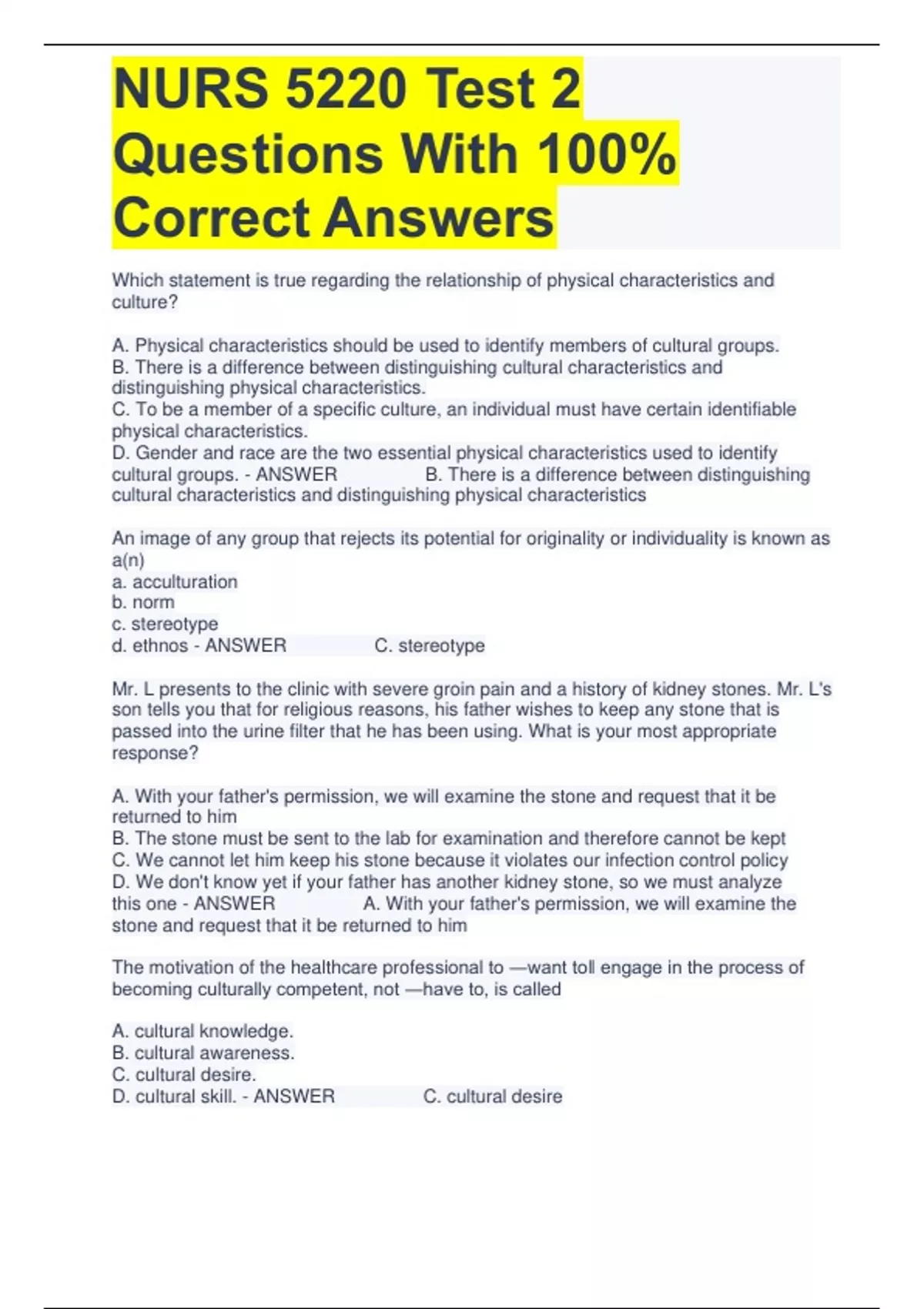 NURS 5220 Test 2 Questions With 100% Correct Answers

Which statement is true regarding the relationship of physical characteristics and culture?

A. Physical characteristics should be used to identify members of cultural groups.
B. There is a difference between distinguishing cultural characteristics and distinguishing physical characteristics.
C. To be a member of a specific culture, an individual must have certain identifiable physical characteristics.
D. Gender and race are the two essential physical characteristics used to identify cultural groups. - ANSWER B. There is a difference between distinguishing cultural characteristics and distinguishing physical characteristics

An image of any group that rejects its potential for originality or individuality is known as a(n)
a. acculturation
b. norm
c. stereotype
d. ethnos - ANSWER C. stereotype

Mr. L presents to the clinic with severe groin pain and a history of kidney stones. Mr. L's son tells you that for religious reasons, his father wishes to keep any stone that is passed into the urine filter that he has been using. What is your most appropriate response?

A. With your father's permission, we will examine the stone and request that it be returned to him
B. The stone must be sent to the lab for examination and therefore cannot be kept
C. We cannot let him keep his stone because it violates our infection control policy
D. We don't know yet if your father has another kidney stone, so we must analyze this one - ANSWER A. With your father's permission, we will examine the stone and request that it be returned to him

The motivation of the healthcare professional to —want toll engage in the process of becoming culturally competent, not —have to, is called

A. cultural knowledge.
B. cultural awareness.
C. cultural desire.
D. cultural skill. - ANSWER C. cultural desire